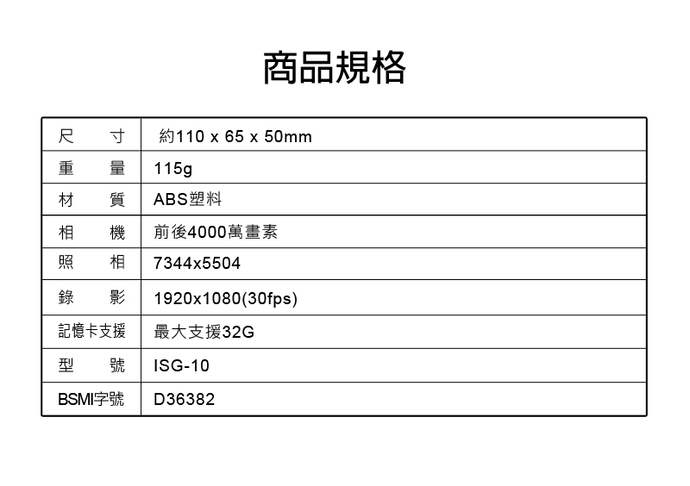 商品規格

| 尺寸 | 約110 x 65 x 50mm |
|---|---|
| 重量 | 115g |
| 材質 | ABS塑料 |
| 相機 | 前後4000萬畫素 |
| 照相 | 7344x5504 |
| 錄影 | 1920x1080(30fps) |
| 記憶卡支援 | 最大支援32G |
| 型號 | ISG-10 |
| BSMI字號 | D36382 |